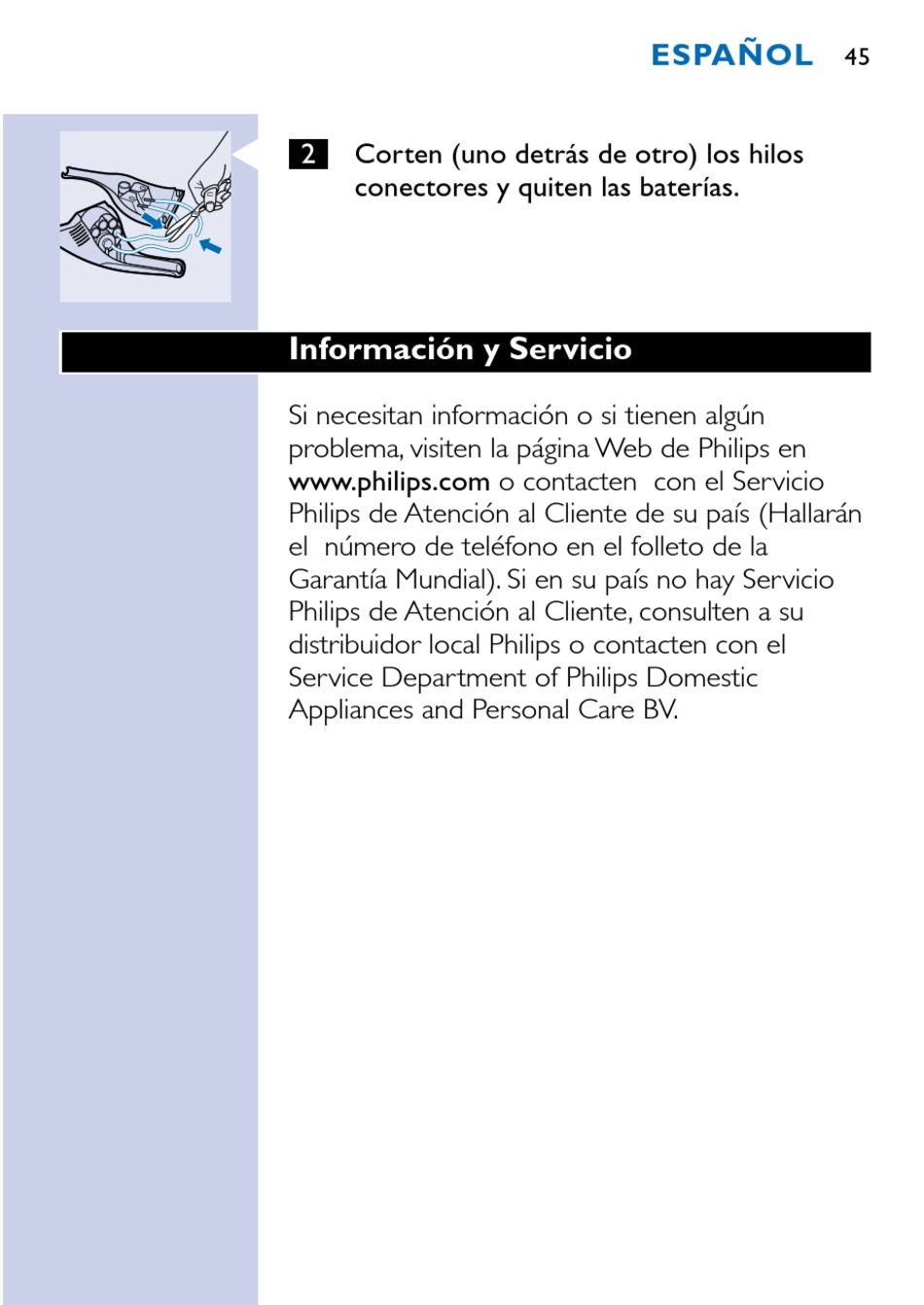 ESPAÑOL 45

2 Corten (uno detrás de otro) los hilos conectores y quiten las baterías.

Información y Servicio

Si necesitan información o si tienen algún problema, visiten la página Web de Philips en www.philips.com o contacten con el Servicio Philips de Atención al Cliente de su país (Hallarán el número de teléfono en el folleto de la Garantía Mundial). Si en su país no hay Servicio Philips de Atención al Cliente, consulten a su distribuidor local Philips o contacten con el Service Department of Philips Domestic Appliances and Personal Care BV.